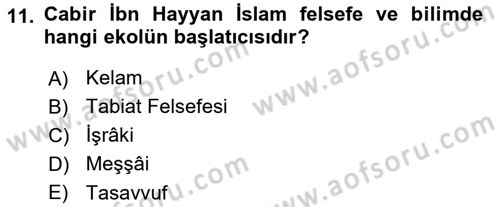 11. Cabir İbn Hayyan İslam felsefe ve bilimde hangi ekolün başlatıcısıdır?

A) Kelam
B) Tabiat Felsefesi
C) İşrâki
D) Meşşâi
E) Tasavvuf

www.aofsoru.com
www.aofsoru.com
www.aofsoru.com
www.aofsoru.com